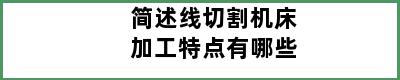 简述线切割机床
加工特点有哪些